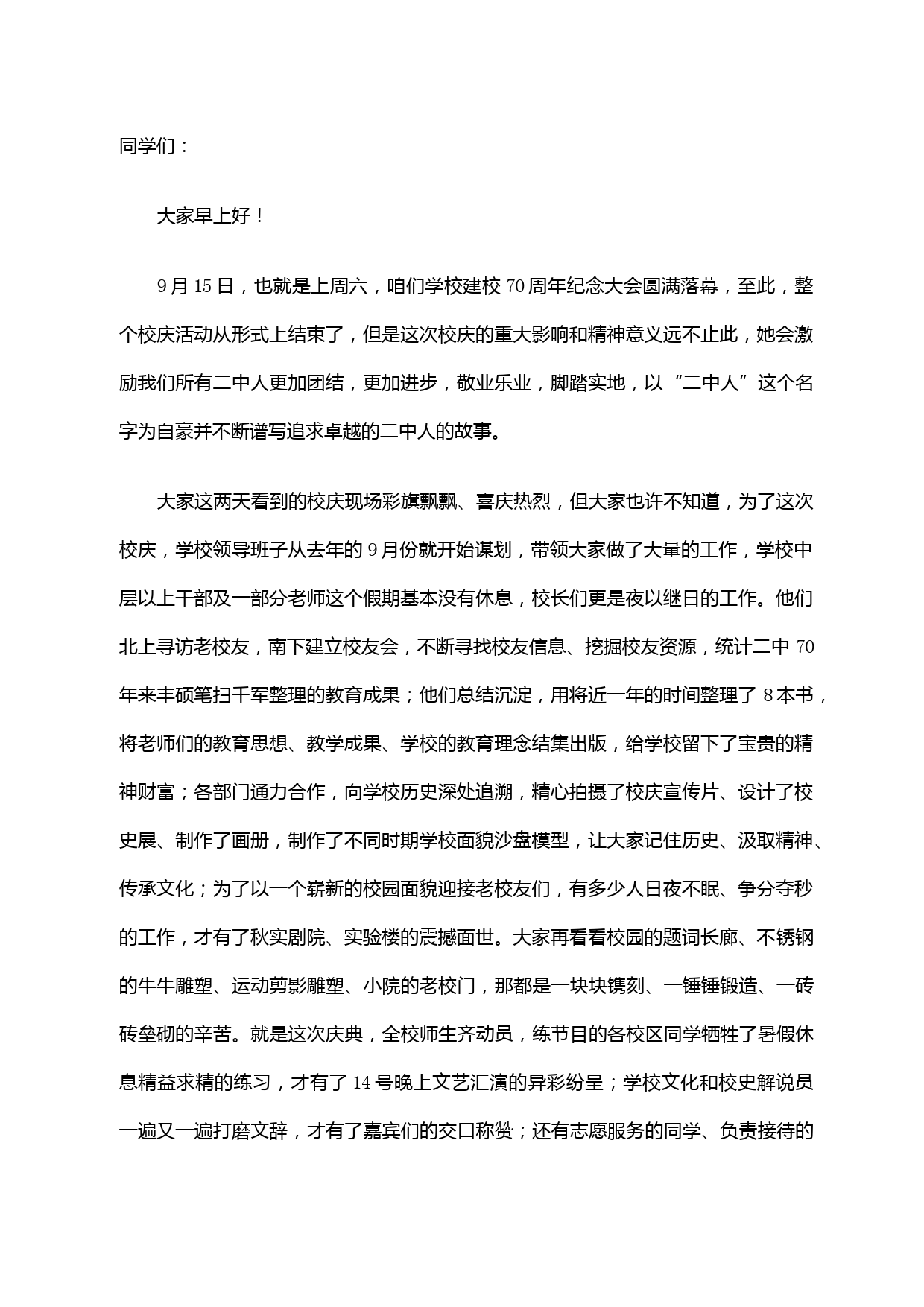 同学们：

大家早上好！

9月15日，也就是上周六，咱们学校建校70周年纪念大会圆满落幕，至此，整个校庆活动从形式上结束了，但是这次校庆的重大影响和精神意义远不止此，她会激励我们所有二中人更加团结，更加进步，敬业乐业，脚踏实地，以“二中人”这个名字为自豪并不断谱写追求卓越的二中人的故事。

大家这两天看到的校庆现场彩旗飘飘、喜庆热烈，但大家也许不知道，为了这次校庆，学校领导班子从去年的9月份就开始谋划，带领大家做了大量的工作，学校中层以上干部及一部分老师这个假期基本没有休息，校长们更是夜以继日的工作。他们北上寻访老校友，南下建立校友会，不断寻找校友信息、挖掘校友资源，统计二中70年来丰硕笔扫千军整理的教育成果；他们总结沉淀，用将近一年的时间整理了8本书，将老师们的教育思想、教学成果、学校的教育理念结集出版，给学校留下了宝贵的精神财富；各部门通力合作，向学校历史深处追溯，精心拍摄了校庆宣传片、设计了校史展、制作了画册，制作了不同时期学校面貌沙盘模型，让大家记住历史、汲取精神、传承文化；为了以一个崭新的校园面貌迎接老校友们，有多少人日夜不眠、争分夺秒的工作，才有了秋实剧院、实验楼的震撼面世。大家再看看校园的题词长廊、不锈钢的牛牛雕塑、运动剪影雕塑、小院的老校门，那都是一块块镌刻、一锤锤锻造、一砖砖垒砌的辛苦。就是这次庆典，全校师生齐动员，练节目的各校区同学牺牲了暑假休息精益求精的练习，才有了14号晚上文艺汇演的异彩纷呈；学校文化和校史解说员一遍又一遍打磨文辞，才有了嘉宾们的交口称赞；还有志愿服务的同学、负责接待的